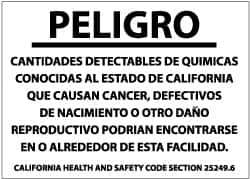 PELIGRO

CANTIDADES DETECTABLES DE QUIMICAS CONOCIDAS AL ESTADO DE CALIFORNIA QUE CAUSAN CANCER, DEFECTIVOS DE NACIMIENTO O OTRO DAÑO REPRODUCTIVO PODRIAN ENCONTRARSE EN O ALREDEDOR DE ESTA FACILIDAD.

CALIFORNIA HEALTH AND SAFETY CODE SECTION 25249.6